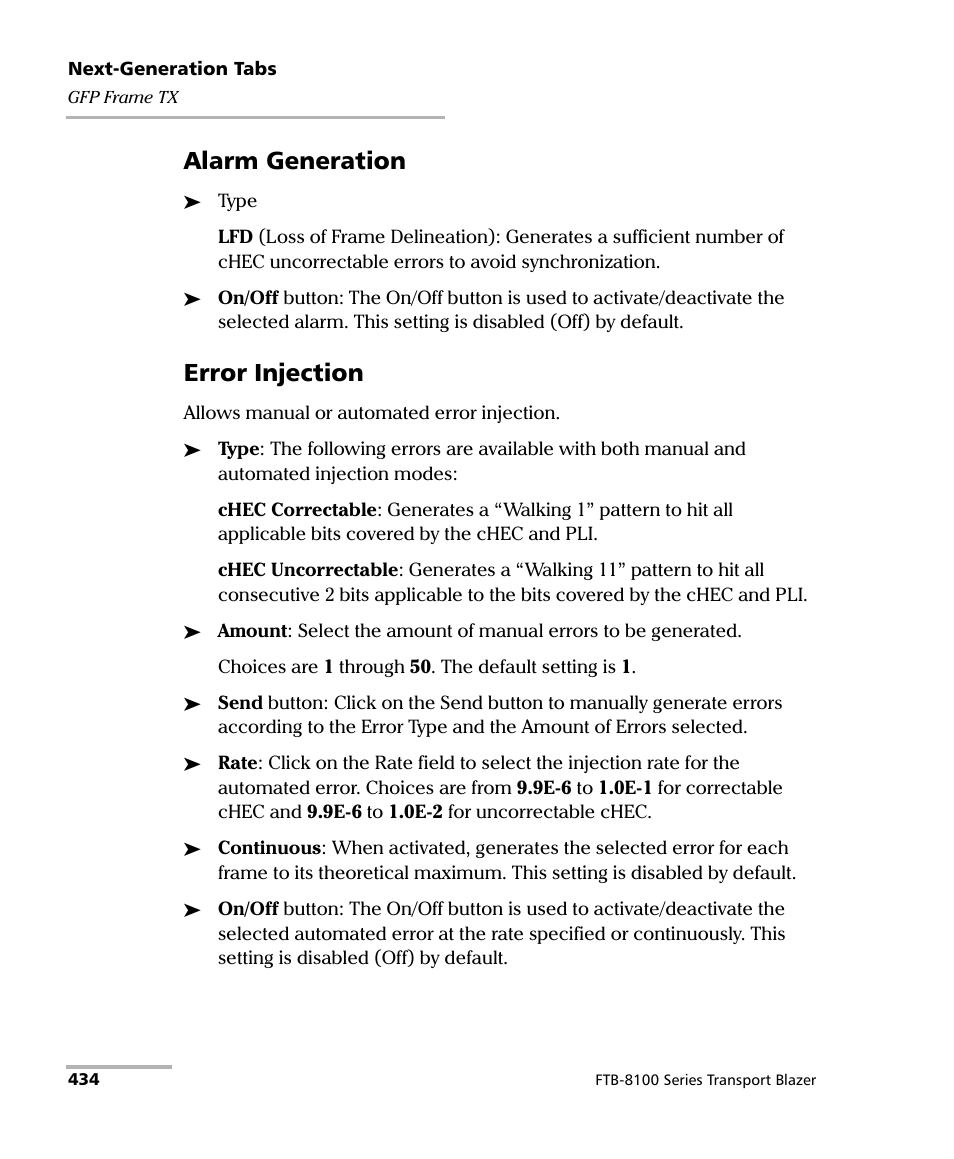 Next-Generation Tabs
GFP Frame TX

Alarm Generation

➤ Type

LFD (Loss of Frame Delineation): Generates a sufficient number of cHEC uncorrectable errors to avoid synchronization.

➤ On/Off button: The On/Off button is used to activate/deactivate the selected alarm. This setting is disabled (Off) by default.

Error Injection

Allows manual or automated error injection.

➤ Type: The following errors are available with both manual and automated injection modes:

cHEC Correctable: Generates a “Walking 1” pattern to hit all applicable bits covered by the cHEC and PLI.

cHEC Uncorrectable: Generates a “Walking 11” pattern to hit all consecutive 2 bits applicable to the bits covered by the cHEC and PLI.

➤ Amount: Select the amount of manual errors to be generated.

Choices are 1 through 50. The default setting is 1.

➤ Send button: Click on the Send button to manually generate errors according to the Error Type and the Amount of Errors selected.

➤ Rate: Click on the Rate field to select the injection rate for the automated error. Choices are from 9.9E-6 to 1.0E-1 for correctable cHEC and 9.9E-6 to 1.0E-2 for uncorrectable cHEC.

➤ Continuous: When activated, generates the selected error for each frame to its theoretical maximum. This setting is disabled by default.

➤ On/Off button: The On/Off button is used to activate/deactivate the selected automated error at the rate specified or continuously. This setting is disabled (Off) by default.

434

FTB-8100 Series Transport Blazer